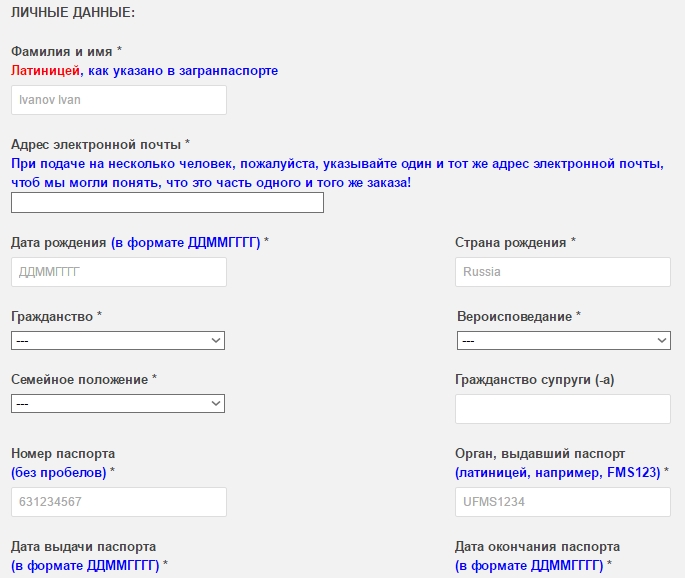 ЛИЧНЫЕ ДАННЫЕ:

Фамилия и имя *
Латиницей, как указано в загранпаспорте

Ivanov Ivan

Адрес электронной почты *
При подаче на несколько человек, пожалуйста, указывайте один и тот же адрес электронной почты, чтоб мы могли понять, что это часть одного и того же заказа!

Дата рождения (в формате ДДММГГГГ) *

ДДММГГГГ

Страна рождения *

Russia

Гражданство *

---

Вероисповедание *

---

Семейное положение *

---

Гражданство супруги (-а)

Номер паспорта
(без пробелов) *

631234567

Орган, выдавший паспорт
(латиницей, например, FMS123) *

UFMS1234

Дата выдачи паспорта
(в формате ДДММГГГГ) *

Дата окончания паспорта
(в формате ДДММГГГГ) *